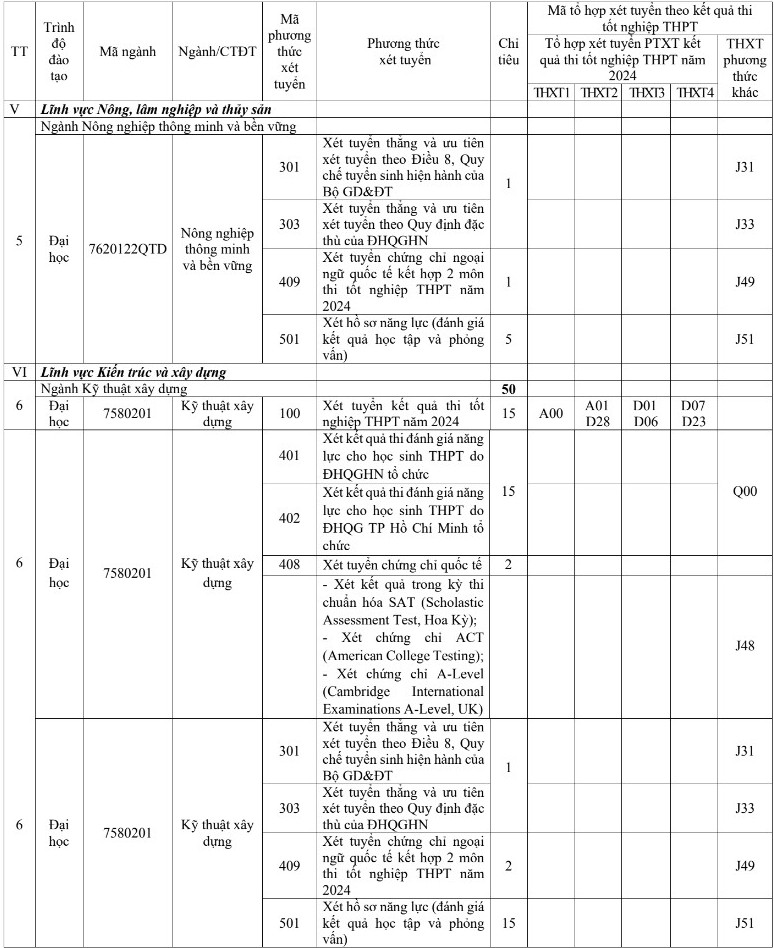 | TT | Trình độ đào tạo | Mã ngành | Ngành/CTĐT | Mã phương thức xét tuyển | Phương thức xét tuyển | Chỉ tiêu | Mã tổ hợp xét tuyển theo kết quả thi tốt nghiệp THPT | | | | |
|---|---|---|---|---|---|---|---|---|---|---|---|
| | | | | | | | Tổ hợp xét tuyển PTXT kết quả thi tốt nghiệp THPT năm 2024 | | | | THXT phương thức khác |
| | | | | | | | THXT1 | THXT2 | THXT3 | THXT4 | |
| V | Lĩnh vực Nông, lâm nghiệp và thủy sản | | | | | | | | | | |
| | Ngành Nông nghiệp thông minh và bền vững | | | | | | | | | | |
| 5 | Đại học | 7620122QTD | Nông nghiệp thông minh và bền vững | 301 | Xét tuyển thẳng và ưu tiên xét tuyển theo Điều 8, Quy chế tuyển sinh hiện hành của Bộ GD&ĐT | 1 | | | | | J31 |
| | | | | 303 | Xét tuyển thẳng và ưu tiên xét tuyển theo Quy định đặc thù của ĐHQGHN | | | | | | J33 |
| | | | | 409 | Xét tuyển chứng chỉ ngoại ngữ quốc tế kết hợp 2 môn thi tốt nghiệp THPT năm 2024 | 1 | | | | | J49 |
| | | | | 501 | Xét hồ sơ năng lực (đánh giá kết quả học tập và phỏng vấn) | 5 | | | | | J51 |
| VI | Lĩnh vực Kiến trúc và xây dựng | | | | | | | | | | |
| | Ngành Kỹ thuật xây dựng | | | | | 50 | | | | | |
| 6 | Đại học | 7580201 | Kỹ thuật xây dựng | 100 | Xét tuyển kết quả thi tốt nghiệp THPT năm 2024 | 15 | A00 | A01 D28 | D01 D06 | D07 D23 | |
| 6 | Đại học | 7580201 | Kỹ thuật xây dựng | 401 | Xét kết quả thi đánh giá năng lực cho học sinh THPT do ĐHQGHN tổ chức | 15 | | | | | Q00 |
| | | | | 402 | Xét kết quả thi đánh giá năng lực cho học sinh THPT do ĐHQG TP Hồ Chí Minh tổ chức | | | | | | |
| | | | | 408 | Xét tuyển chứng chỉ quốc tế | 2 | | | | | |
| | | | | | - Xét kết quả trong kỳ thi chuẩn hóa SAT (Scholastic Assessment Test, Hoa Kỳ); - Xét chứng chỉ ACT (American College Testing); - Xét chứng chỉ A-Level (Cambridge International Examinations A-Level, UK) | | | | | | J48 |
| 6 | Đại học | 7580201 | Kỹ thuật xây dựng | 301 | Xét tuyển thẳng và ưu tiên xét tuyển theo Điều 8, Quy chế tuyển sinh hiện hành của Bộ GD&ĐT | 1 | | | | | J31 |
| | | | | 303 | Xét tuyển thẳng và ưu tiên xét tuyển theo Quy định đặc thù của ĐHQGHN | | | | | | J33 |
| | | | | 409 | Xét tuyển chứng chỉ ngoại ngữ quốc tế kết hợp 2 môn thi tốt nghiệp THPT năm 2024 | 2 | | | | | J49 |
| | | | | 501 | Xét hồ sơ năng lực (đánh giá kết quả học tập và phỏng vấn) | 15 | | | | | J51 |